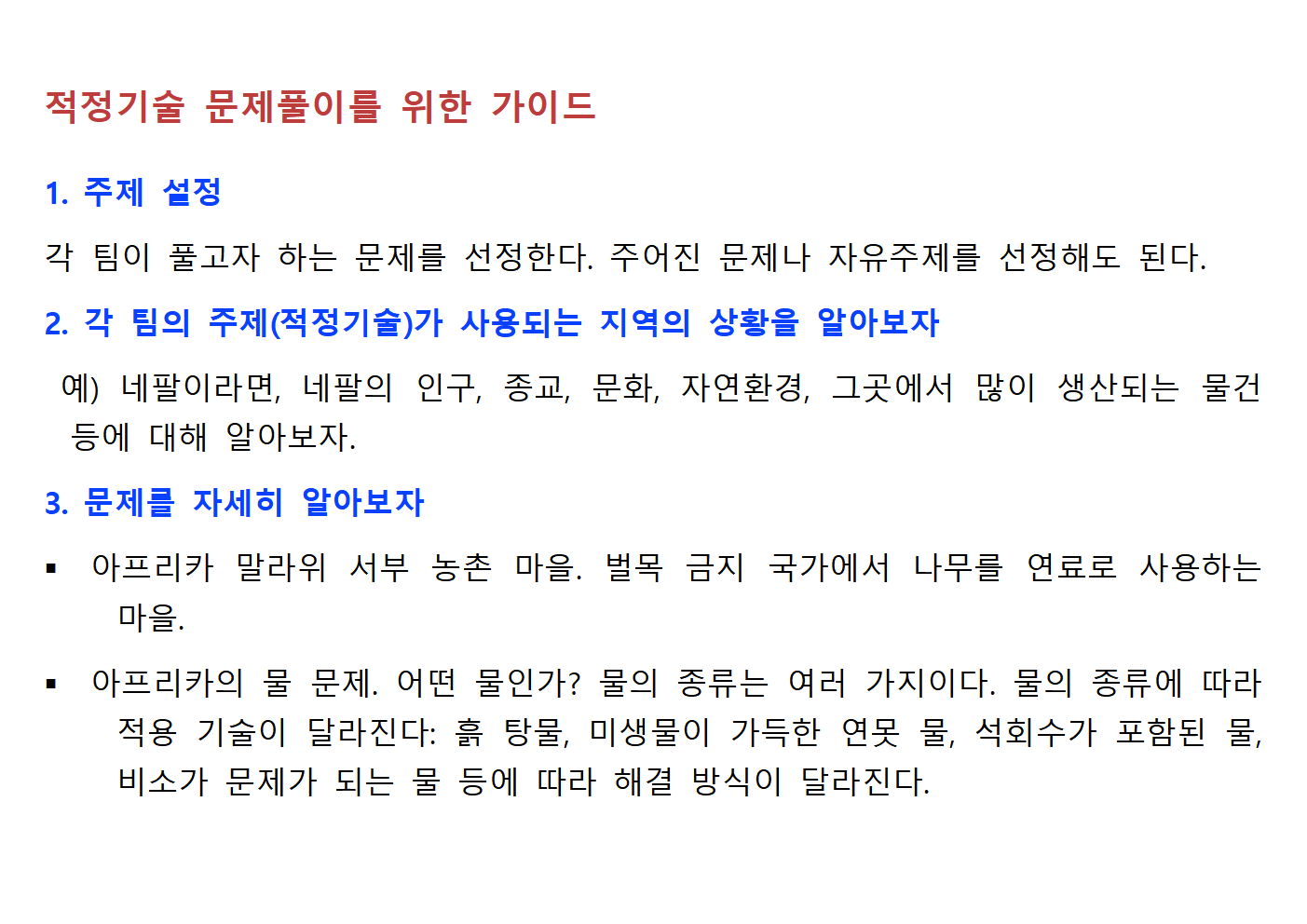 적정기술 문제풀이를 위한 가이드

1. 주제 설정

각 팀이 풀고자 하는 문제를 선정한다. 주어진 문제나 자유주제를 선정해도 된다.

2. 각 팀의 주제(적정기술)가 사용되는 지역의 상황을 알아보자

예) 네팔이라면, 네팔의 인구, 종교, 문화, 자연환경, 그곳에서 많이 생산되는 물건 등에 대해 알아보자.

3. 문제를 자세히 알아보자

▪ 아프리카 말라위 서부 농촌 마을. 벌목 금지 국가에서 나무를 연료로 사용하는 마을.

▪ 아프리카의 물 문제. 어떤 물인가? 물의 종류는 여러 가지이다. 물의 종류에 따라 적용 기술이 달라진다: 흙 탕물, 미생물이 가득한 연못 물, 석회수가 포함된 물, 비소가 문제가 되는 물 등에 따라 해결 방식이 달라진다.